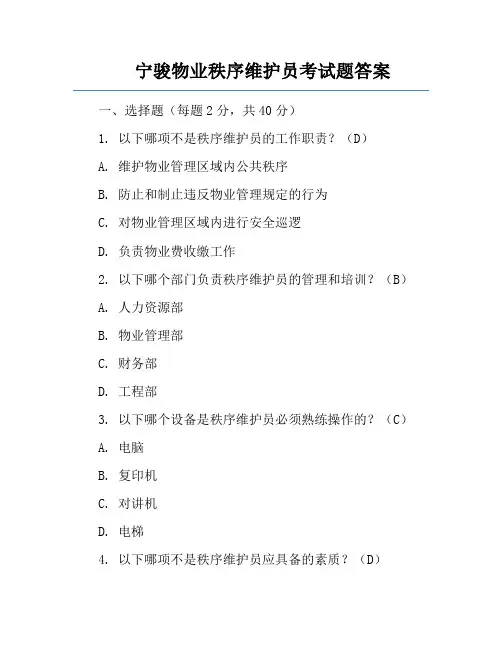 宁骏物业秩序维护员考试题答案

一、选择题（每题 2 分，共 40 分）

1. 以下哪项不是秩序维护员的工作职责？（D）

A. 维护物业管理区域内公共秩序

B. 防止和制止违反物业管理规定的行为

C. 对物业管理区域内进行安全巡逻

D. 负责物业费收缴工作

2. 以下哪个部门负责秩序维护员的管理和培训？（B）

A. 人力资源部

B. 物业管理部

C. 财务部

D. 工程部

3. 以下哪个设备是秩序维护员必须熟练操作的？（C）

A. 电脑

B. 复印机

C. 对讲机

D. 电梯

4. 以下哪项不是秩序维护员应具备的素质？（D）